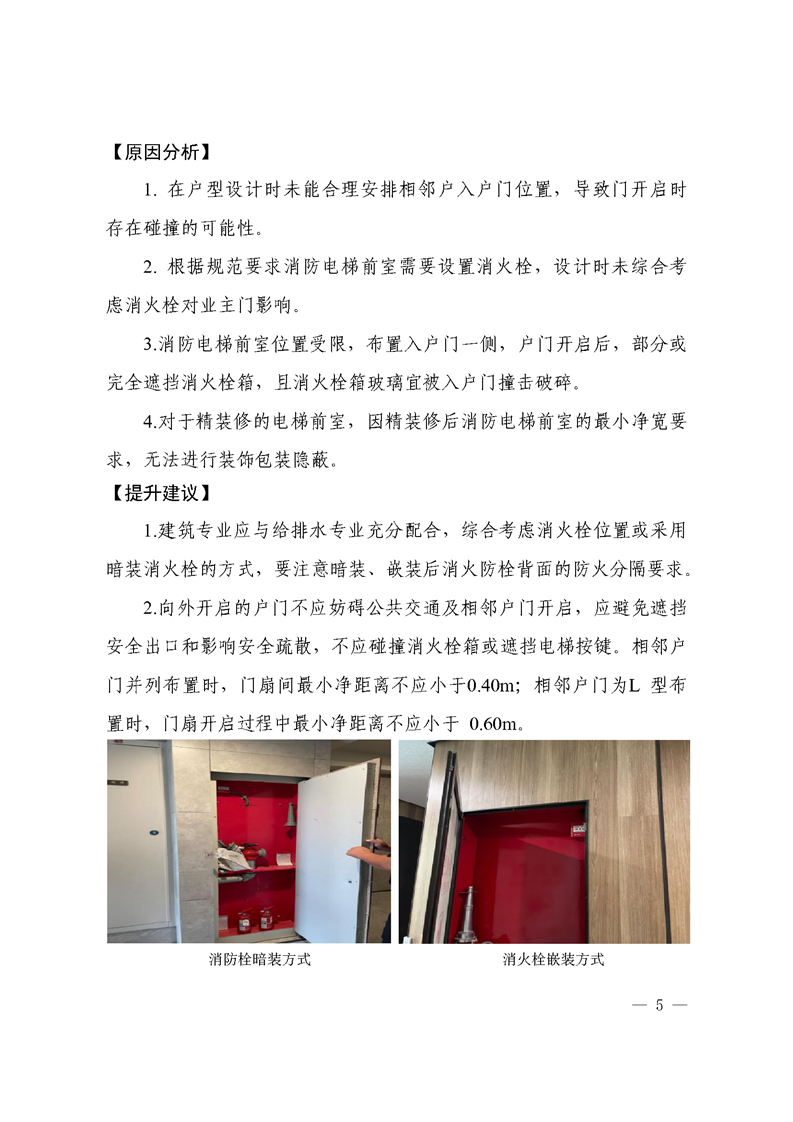 【原因分析】

1. 在户型设计时未能合理安排相邻户入户门位置，导致门开启时存在碰撞的可能性。

2. 根据规范要求消防电梯前室需要设置消火栓，设计时未综合考虑消火栓对业主门影响。

3.消防电梯前室位置受限，布置入户门一侧，户门开启后，部分或完全遮挡消火栓箱，且消火栓箱玻璃宜被入户门撞击破碎。

4.对于精装修的电梯前室，因精装修后消防电梯前室的最小净宽要求，无法进行装饰包装隐蔽。

【提升建议】

1.建筑专业应与给排水专业充分配合，综合考虑消火栓位置或采用暗装消火栓的方式，要注意暗装、嵌装后消火防栓背面的防火分隔要求。

2.向外开启的户门不应妨碍公共交通及相邻户门开启，应避免遮挡安全出口和影响安全疏散，不应碰撞消火栓箱或遮挡电梯按键。相邻户门并列布置时，门扇间最小净距离不应小于0.40m；相邻户门为L 型布置时，门扇开启过程中最小净距离不应小于 0.60m。

消防栓暗装方式

消火栓嵌装方式

— 5 —